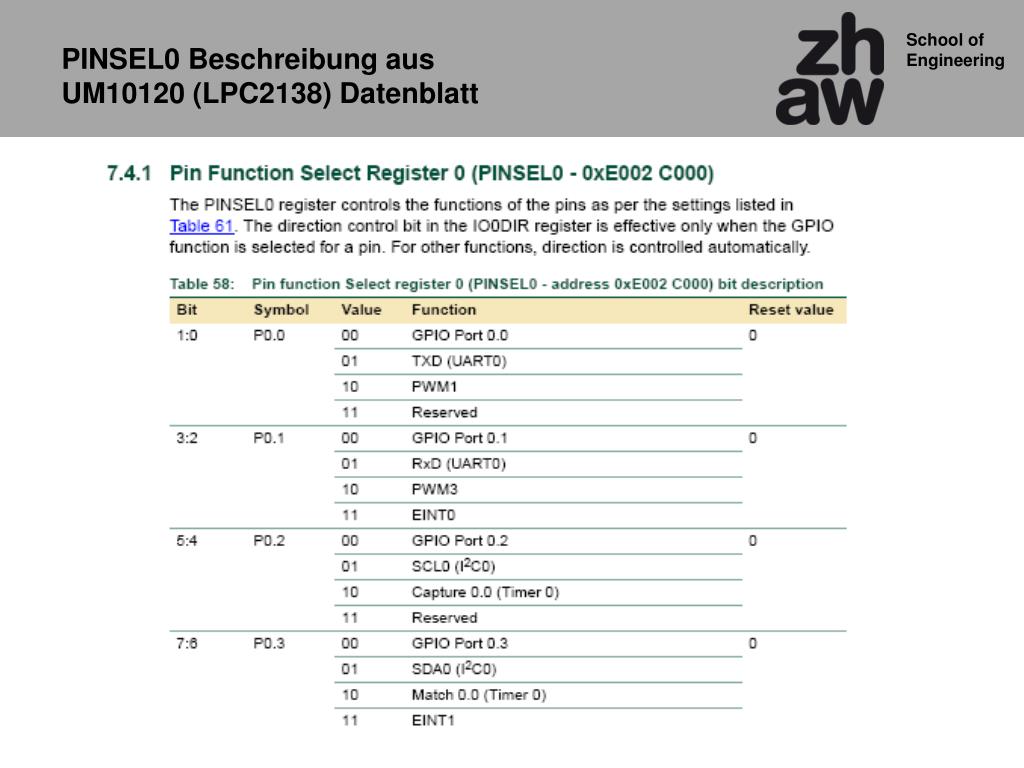 PINSEL0 Beschreibung aus UM10120 (LPC2138) Datenblatt

zh aw

School of Engineering

7.4.1 Pin Function Select Register 0 (PINSEL0 - 0xE002 C000)

The PINSEL0 register controls the functions of the pins as per the settings listed in Table 61. The direction control bit in the IO0DIR register is effective only when the GPIO function is selected for a pin. For other functions, direction is controlled automatically.

Table 58: Pin function Select register 0 (PINSEL0 - address 0xE002 C000) bit description

| Bit | Symbol | Value | Function | Reset value |
|---|---|---|---|---|
| 1:0 | P0.0 | 00 | GPIO Port 0.0 | 0 |
| | | 01 | TXD (UART0) | |
| | | 10 | PWM1 | |
| | | 11 | Reserved | |
| 3:2 | P0.1 | 00 | GPIO Port 0.1 | 0 |
| | | 01 | RxD (UART0) | |
| | | 10 | PWM3 | |
| | | 11 | EINT0 | |
| 5:4 | P0.2 | 00 | GPIO Port 0.2 | 0 |
| | | 01 | SCL0 ($I^2C0$) | |
| | | 10 | Capture 0.0 (Timer 0) | |
| | | 11 | Reserved | |
| 7:6 | P0.3 | 00 | GPIO Port 0.3 | 0 |
| | | 01 | SDA0 ($I^2C0$) | |
| | | 10 | Match 0.0 (Timer 0) | |
| | | 11 | EINT1 | |